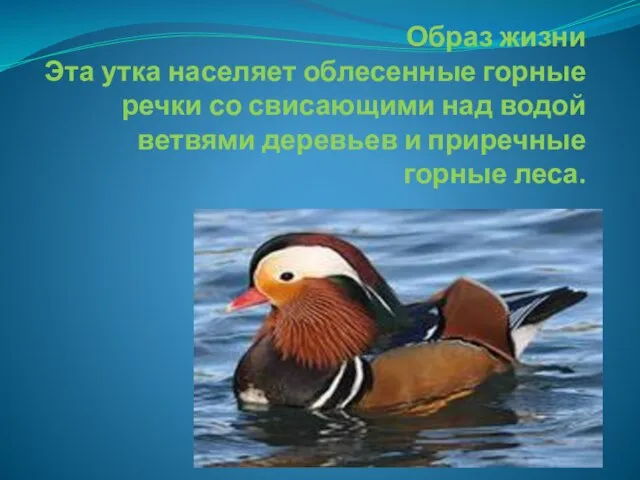 Образ жизни
Эта утка населяет облесенные горные речки со свисающими над водой ветвями деревьев и приречные горные леса.